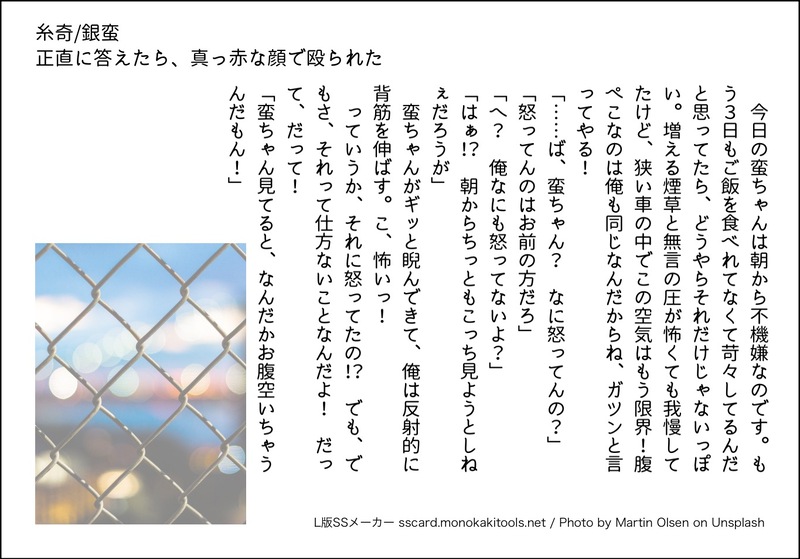 糸奇/銀蛮
正直に答えたら、真っ赤な顔で殴られた

今日の蛮ちゃんは朝から不機嫌なのです。もう3日もご飯を食べれてなくて苛々してるんだと思ってたら、どうやらそれだけじゃないっぽい。増える煙草と無言の圧が怖くても我慢してたけど、狭い車の中でこの空気はもう限界!腹ぺこなのは俺も同じなんだからね、ガツンと言ってやる!
「……ば、蛮ちゃん?　なに怒ってんの?」
「怒ってんのはお前の方だろ」
「へ?　俺なにも怒ってないよ?」
「はぁ!?　朝からちっともこっち見ようとしねぇだろうが」
　蛮ちゃんがギッと睨んできて、俺は反射的に背筋を伸ばす。こ、怖いっ!
　っていうか、それに怒ってたの!?　でも、でもさ、それって仕方ないことなんだよ!　だって、だって!
「蛮ちゃん見てると、なんだかお腹空いちゃうんだもん!」

L版SSメーカー sscard.monokakitools.net / Photo by Martin Olsen on Unsplash